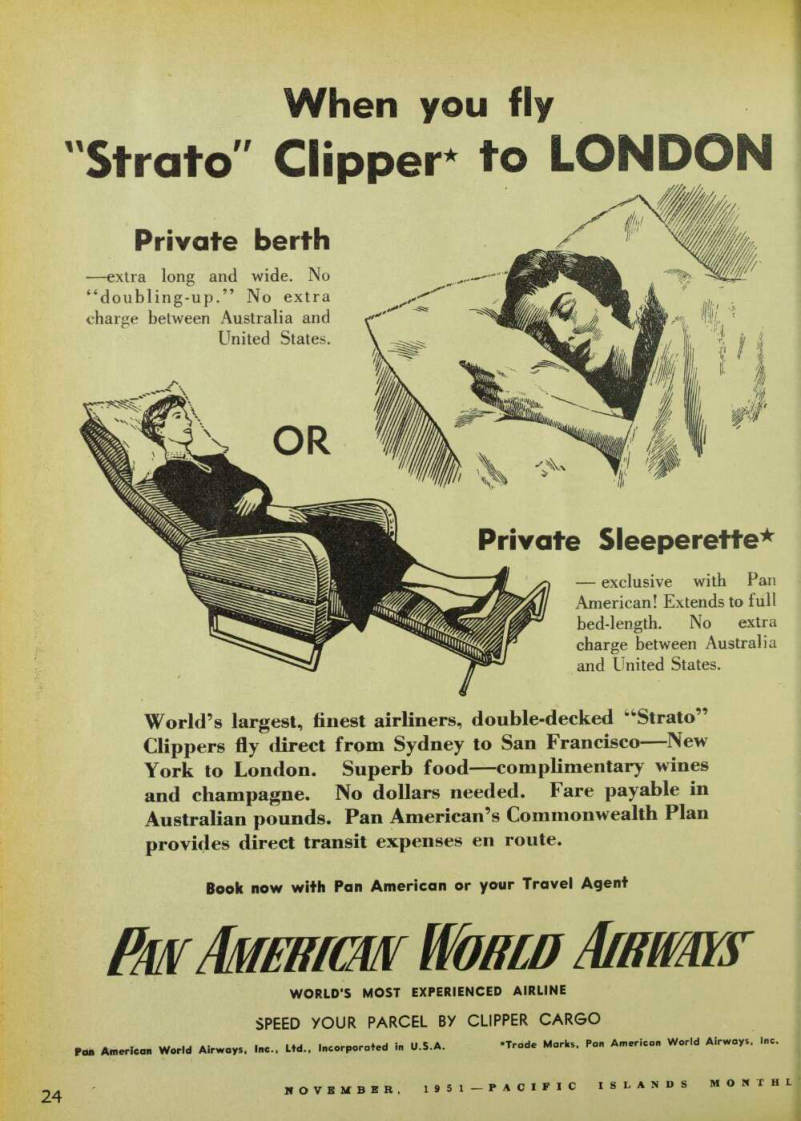 When you fly "Strato" Clipper* to LONDON

Private berth

—extra long and wide. No "doubling-up." No extra charge between Australia and United States.

OR

Private Sleeperette*

— exclusive with Pan American! Extends to full bed-length. No extra charge between Australia and United States.

World's largest, finest airliners, double-decked "Strato" Clippers fly direct from Sydney to San Francisco—New York to London. Superb food—complimentary wines and champagne. No dollars needed. Fare payable in Australian pounds. Pan American's Commonwealth Plan provides direct transit expenses en route.

Book now with Pan American or your Travel Agent

PAN AMERICAN WORLD AIRWAYS

WORLD'S MOST EXPERIENCED AIRLINE

SPEED YOUR PARCEL BY CLIPPER CARGO

Pan American World Airways, Inc., Ltd., Incorporated in U.S.A.

*Trade Marks, Pan American World Airways, Inc.

24

NOVEMBER, 1951—PACIFIC ISLANDS MONTHL